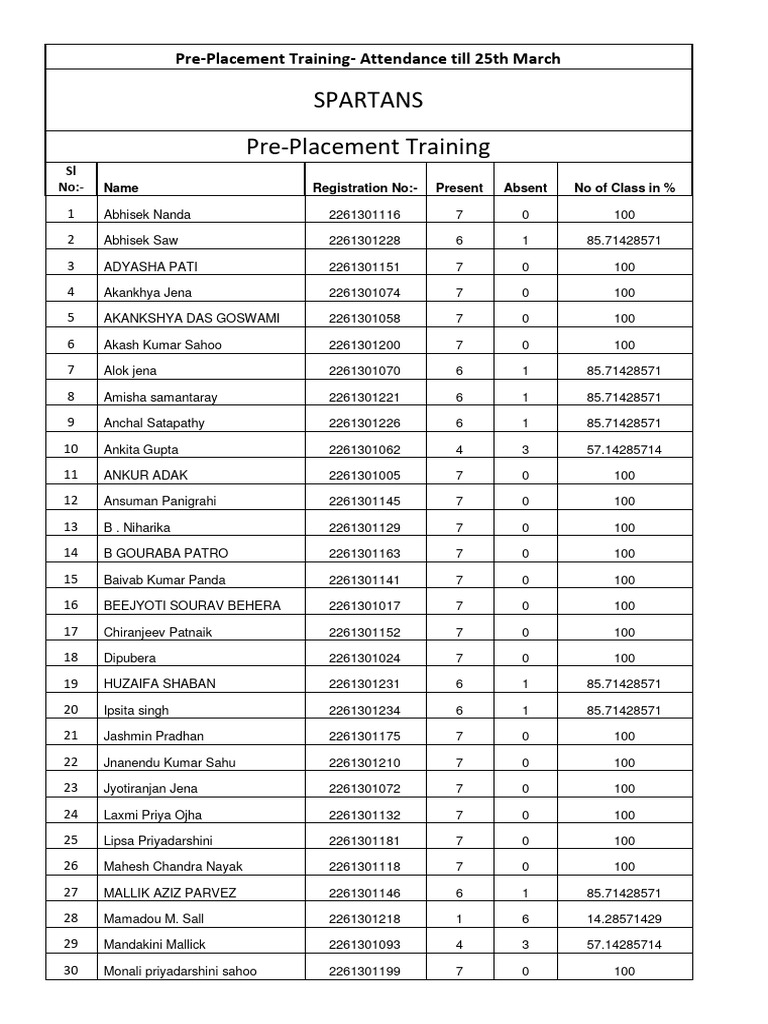 Pre-Placement Training- Attendance till 25th March

SPARTANS

Pre-Placement Training

| Sl No:- | Name | Registration No:- | Present | Absent | No of Class in % |
|---|---|---|---|---|---|
| 1 | Abhisek Nanda | 2261301116 | 7 | 0 | 100 |
| 2 | Abhisek Saw | 2261301228 | 6 | 1 | 85.71428571 |
| 3 | ADYASHA PATI | 2261301151 | 7 | 0 | 100 |
| 4 | Akankhya Jena | 2261301074 | 7 | 0 | 100 |
| 5 | AKANKSHYA DAS GOSWAMI | 2261301058 | 7 | 0 | 100 |
| 6 | Akash Kumar Sahoo | 2261301200 | 7 | 0 | 100 |
| 7 | Alok jena | 2261301070 | 6 | 1 | 85.71428571 |
| 8 | Amisha samantaray | 2261301221 | 6 | 1 | 85.71428571 |
| 9 | Anchal Satapathy | 2261301226 | 6 | 1 | 85.71428571 |
| 10 | Ankita Gupta | 2261301062 | 4 | 3 | 57.14285714 |
| 11 | ANKUR ADAK | 2261301005 | 7 | 0 | 100 |
| 12 | Ansuman Panigrahi | 2261301145 | 7 | 0 | 100 |
| 13 | B . Niharika | 2261301129 | 7 | 0 | 100 |
| 14 | B GOURABA PATRO | 2261301163 | 7 | 0 | 100 |
| 15 | Baivab Kumar Panda | 2261301141 | 7 | 0 | 100 |
| 16 | BEEJYOTI SOURAV BEHERA | 2261301017 | 7 | 0 | 100 |
| 17 | Chiranjeev Patnaik | 2261301152 | 7 | 0 | 100 |
| 18 | Dipubera | 2261301024 | 7 | 0 | 100 |
| 19 | HUZAIFA SHABAN | 2261301231 | 6 | 1 | 85.71428571 |
| 20 | Ipsita singh | 2261301234 | 6 | 1 | 85.71428571 |
| 21 | Jashmin Pradhan | 2261301175 | 7 | 0 | 100 |
| 22 | Jnanendu Kumar Sahu | 2261301210 | 7 | 0 | 100 |
| 23 | Jyotiranjan Jena | 2261301072 | 7 | 0 | 100 |
| 24 | Laxmi Priya Ojha | 2261301132 | 7 | 0 | 100 |
| 25 | Lipsa Priyadarshini | 2261301181 | 7 | 0 | 100 |
| 26 | Mahesh Chandra Nayak | 2261301118 | 7 | 0 | 100 |
| 27 | MALLIK AZIZ PARVEZ | 2261301146 | 6 | 1 | 85.71428571 |
| 28 | Mamadou M. Sall | 2261301218 | 1 | 6 | 14.28571429 |
| 29 | Mandakini Mallick | 2261301093 | 4 | 3 | 57.14285714 |
| 30 | Monali priyadarshini sahoo | 2261301199 | 7 | 0 | 100 |